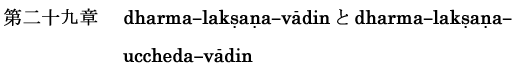 第二十九章　dharma–lakṣaṇa–vādin と dharma–lakṣaṇa–uccheda–vādin